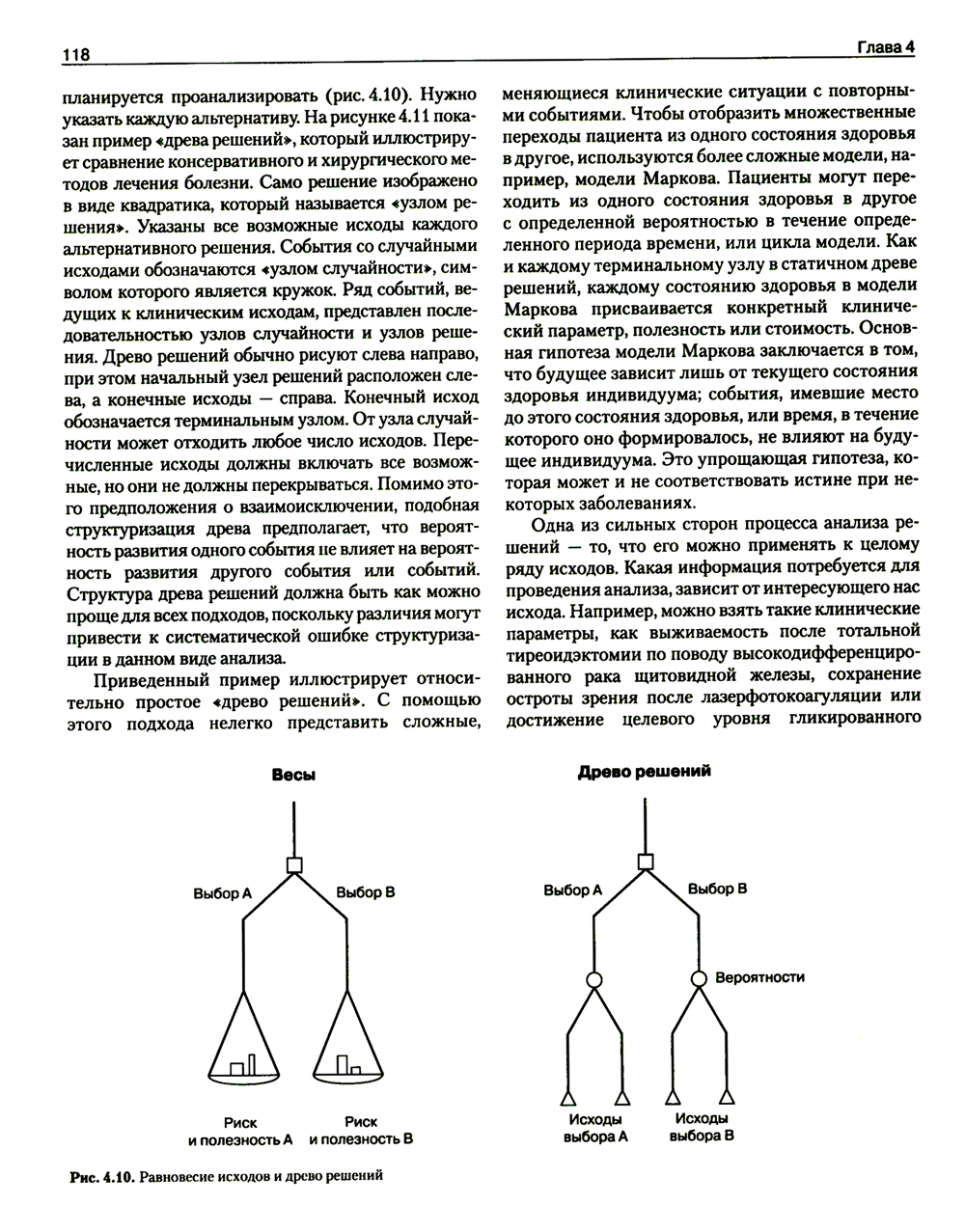 118

Глава 4

планируется проанализировать (рис. 4.10). Нужно указать каждую альтернативу. На рисунке 4.11 показан пример «древа решений», который иллюстрирует сравнение консервативного и хирургического методов лечения болезни. Само решение изображено в виде квадратика, который называется «узлом решения». Указаны все возможные исходы каждого альтернативного решения. События со случайными исходами обозначаются «узлом случайности», символом которого является кружок. Ряд событий, ведущих к клиническим исходам, представлен последовательностью узлов случайности и узлов решения. Древо решений обычно рисуют слева направо, при этом начальный узел решений расположен слева, а конечные исходы — справа. Конечный исход обозначается терминальным узлом. От узла случайности может отходить любое число исходов. Перечисленные исходы должны включать все возможные, но они не должны перекрываться. Помимо этого предположения о взаимоисключении, подобная структуризация древа предполагает, что вероятность развития одного события не влияет на вероятность развития другого события или событий. Структура древа решений должна быть как можно проще для всех подходов, поскольку различия могут привести к систематической ошибке структуризации в данном виде анализа.

Приведенный пример иллюстрирует относительно простое «древо решений». С помощью этого подхода нелегко представить сложные, меняющиеся клинические ситуации с повторными событиями. Чтобы отобразить множественные переходы пациента из одного состояния здоровья в другое, используются более сложные модели, например, модели Маркова. Пациенты могут переходить из одного состояния здоровья в другое с определенной вероятностью в течение определенного периода времени, или цикла модели. Как и каждому терминальному узлу в статичном древе решений, каждому состоянию здоровья в модели Маркова присваивается конкретный клинический параметр, полезность или стоимость. Основная гипотеза модели Маркова заключается в том, что будущее зависит лишь от текущего состояния здоровья индивидуума; события, имевшие место до этого состояния здоровья, или время, в течение которого оно формировалось, не влияют на будущее индивидуума. Это упрощающая гипотеза, которая может и не соответствовать истине при некоторых заболеваниях.

Одна из сильных сторон процесса анализа решений — то, что его можно применять к целому ряду исходов. Какая информация потребуется для проведения анализа, зависит от интересующего нас исхода. Например, можно взять такие клинические параметры, как выживаемость после тотальной тиреоидэктомии по поводу высокодифференцированного рака щитовидной железы, сохранение остроты зрения после лазерфотокоагуляции или достижение целевого уровня гликированного

Весы

Выбор А

Выбор В

Риск и полезность А

Риск и полезность В

Древо решений

Выбор А

Выбор В

Вероятности

Исходы выбора А

Исходы выбора В

Рис. 4.10. Равновесие исходов и древо решений